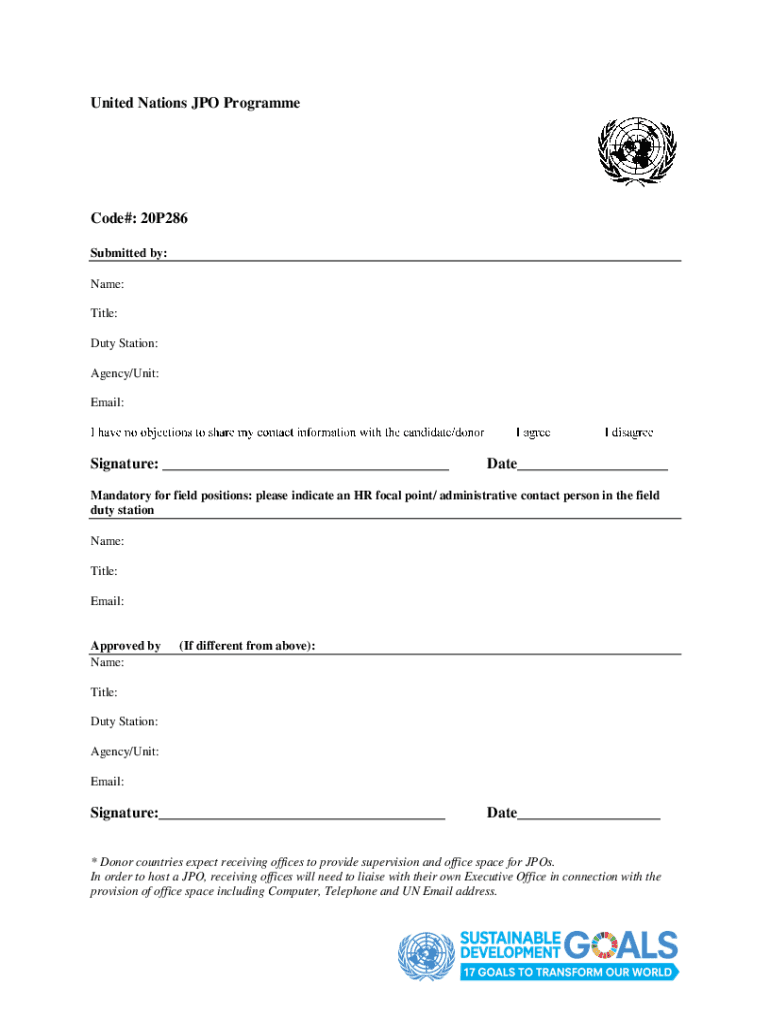 United Nations JPO Programme

Code#: 20P286

Submitted by:

Name:

Title:

Duty Station:

Agency/Unit:

Email:

I have no objections to share my contact information with the candidate/donor I agree I disagree

Signature: ______________________________________ Date____________________

Mandatory for field positions: please indicate an HR focal point/ administrative contact person in the field duty station

Name:

Title:

Email:

Approved by (If different from above):
Name:

Title:

Duty Station:

Agency/Unit:

Email:

Signature:______________________________________ Date___________________

* Donor countries expect receiving offices to provide supervision and office space for JPOs.
In order to host a JPO, receiving offices will need to liaise with their own Executive Office in connection with the provision of office space including Computer, Telephone and UN Email address.

SUSTAINABLE DEVELOPMENT GOALS
17 GOALS TO TRANSFORM OUR WORLD